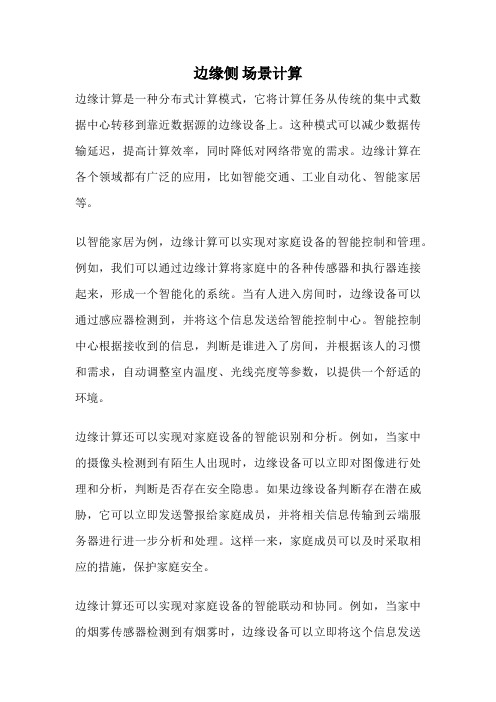 边缘侧 场景计算

边缘计算是一种分布式计算模式，它将计算任务从传统的集中式数据中心转移到靠近数据源的边缘设备上。这种模式可以减少数据传输延迟，提高计算效率，同时降低对网络带宽的需求。边缘计算在各个领域都有广泛的应用，比如智能交通、工业自动化、智能家居等。

以智能家居为例，边缘计算可以实现对家庭设备的智能控制和管理。例如，我们可以通过边缘计算将家庭中的各种传感器和执行器连接起来，形成一个智能化的系统。当有人进入房间时，边缘设备可以通过感应器检测到，并将这个信息发送给智能控制中心。智能控制中心根据接收到的信息，判断是谁进入了房间，并根据该人的习惯和需求，自动调整室内温度、光线亮度等参数，以提供一个舒适的环境。

边缘计算还可以实现对家庭设备的智能识别和分析。例如，当家中的摄像头检测到有陌生人出现时，边缘设备可以立即对图像进行处理和分析，判断是否存在安全隐患。如果边缘设备判断存在潜在威胁，它可以立即发送警报给家庭成员，并将相关信息传输到云端服务器进行进一步分析和处理。这样一来，家庭成员可以及时采取相应的措施，保护家庭安全。

边缘计算还可以实现对家庭设备的智能联动和协同。例如，当家中的烟雾传感器检测到有烟雾时，边缘设备可以立即将这个信息发送